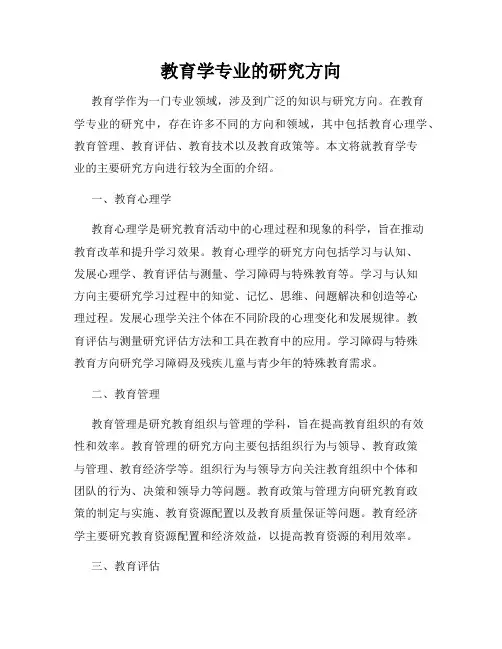 教育学专业的研究方向

教育学作为一门专业领域，涉及到广泛的知识与研究方向。在教育学专业的研究中，存在许多不同的方向和领域，其中包括教育心理学、教育管理、教育评估、教育技术以及教育政策等。本文将就教育学专业的主要研究方向进行较为全面的介绍。

一、教育心理学

教育心理学是研究教育活动中的心理过程和现象的科学，旨在推动教育改革和提升学习效果。教育心理学的研究方向包括学习与认知、发展心理学、教育评估与测量、学习障碍与特殊教育等。学习与认知方向主要研究学习过程中的知觉、记忆、思维、问题解决和创造等心理过程。发展心理学关注个体在不同阶段的心理变化和发展规律。教育评估与测量研究评估方法和工具在教育中的应用。学习障碍与特殊教育方向研究学习障碍及残疾儿童与青少年的特殊教育需求。

二、教育管理

教育管理是研究教育组织与管理的学科，旨在提高教育组织的有效性和效率。教育管理的研究方向主要包括组织行为与领导、教育政策与管理、教育经济学等。组织行为与领导方向关注教育组织中个体和团队的行为、决策和领导力等问题。教育政策与管理方向研究教育政策的制定与实施、教育资源配置以及教育质量保证等问题。教育经济学主要研究教育资源配置和经济效益，以提高教育资源的利用效率。

三、教育评估